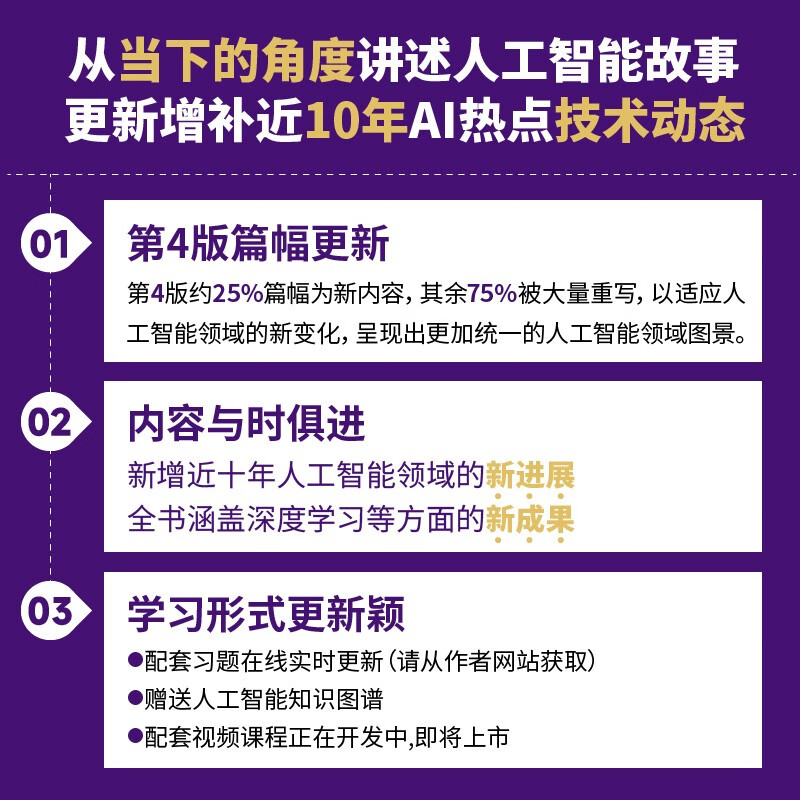 从当下的角度讲述人工智能故事
更新增补近10年AI热点技术动态

01
第4版篇幅更新
第4版约25%篇幅为新内容，其余75%被大量重写，以适应人工智能领域的新变化，呈现出更加统一的人工智能领域图景。

02
内容与时俱进
新增近十年人工智能领域的新进展
全书涵盖深度学习等方面的新成果

03
学习形式更新颖
●配套习题在线实时更新（请从作者网站获取）
●赠送人工智能知识图谱
●配套视频课程正在开发中,即将上市